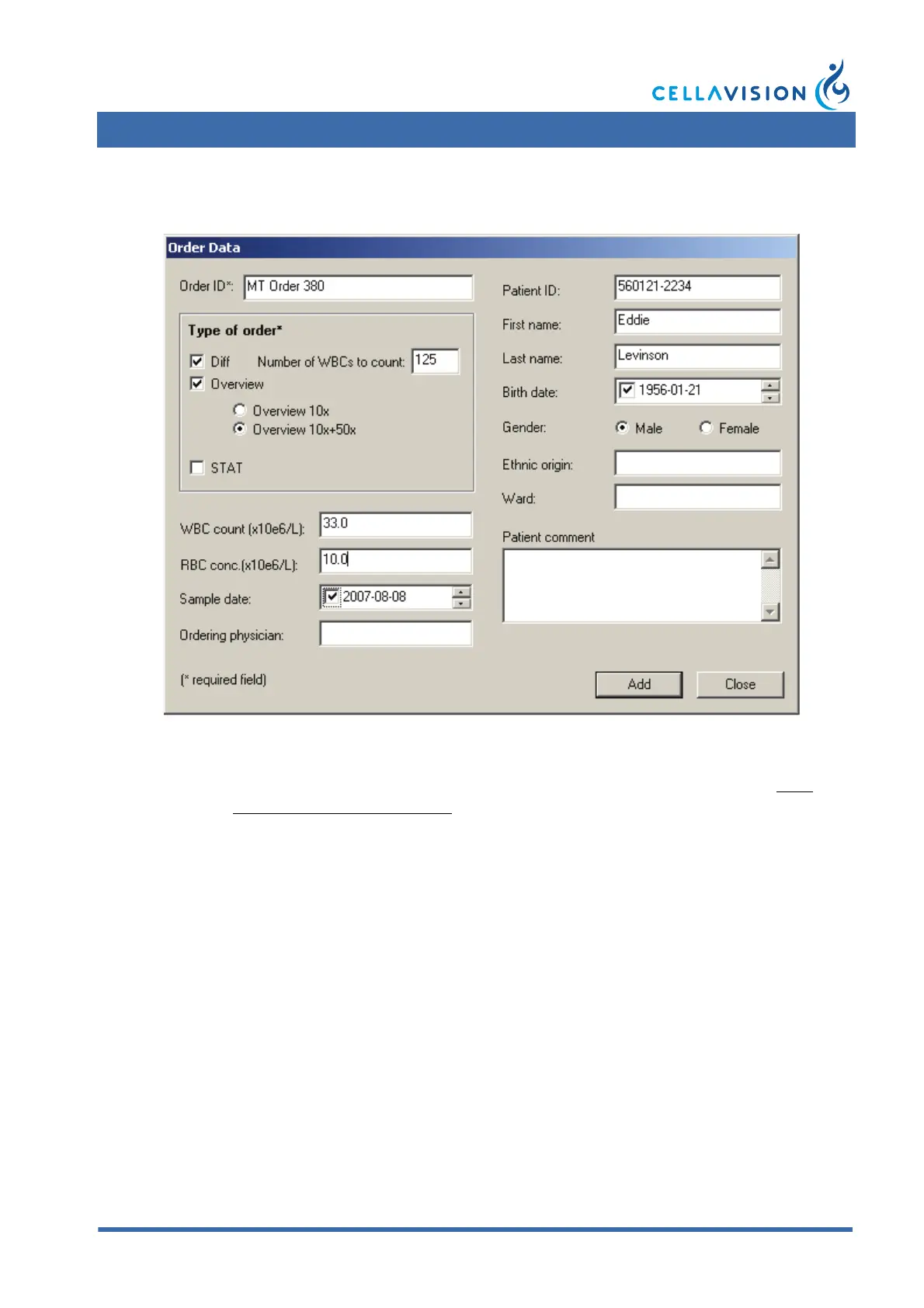 CELLAVISION

Order Data

Order ID*: MT Order 380

Type of order*

☑ Diff Number of WBCs to count: 125

☑ Overview

Overview 10x

Overview 10x+50x

☐ STAT

WBC count (x10e6/L): 33.0

RBC conc.(x10e6/L): 10.0

Sample date: ☑ 2007-08-08

Ordering physician:

(* required field)

Patient ID: 560121-2234

First name: Eddie

Last name: Levinson

Birth date: ☑ 1956-01-21

Gender: Male Female

Ethnic origin:

Ward:

Patient comment

Add

Close